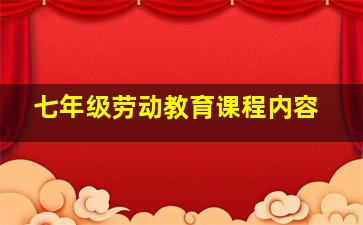 七年级劳动教育课程内容